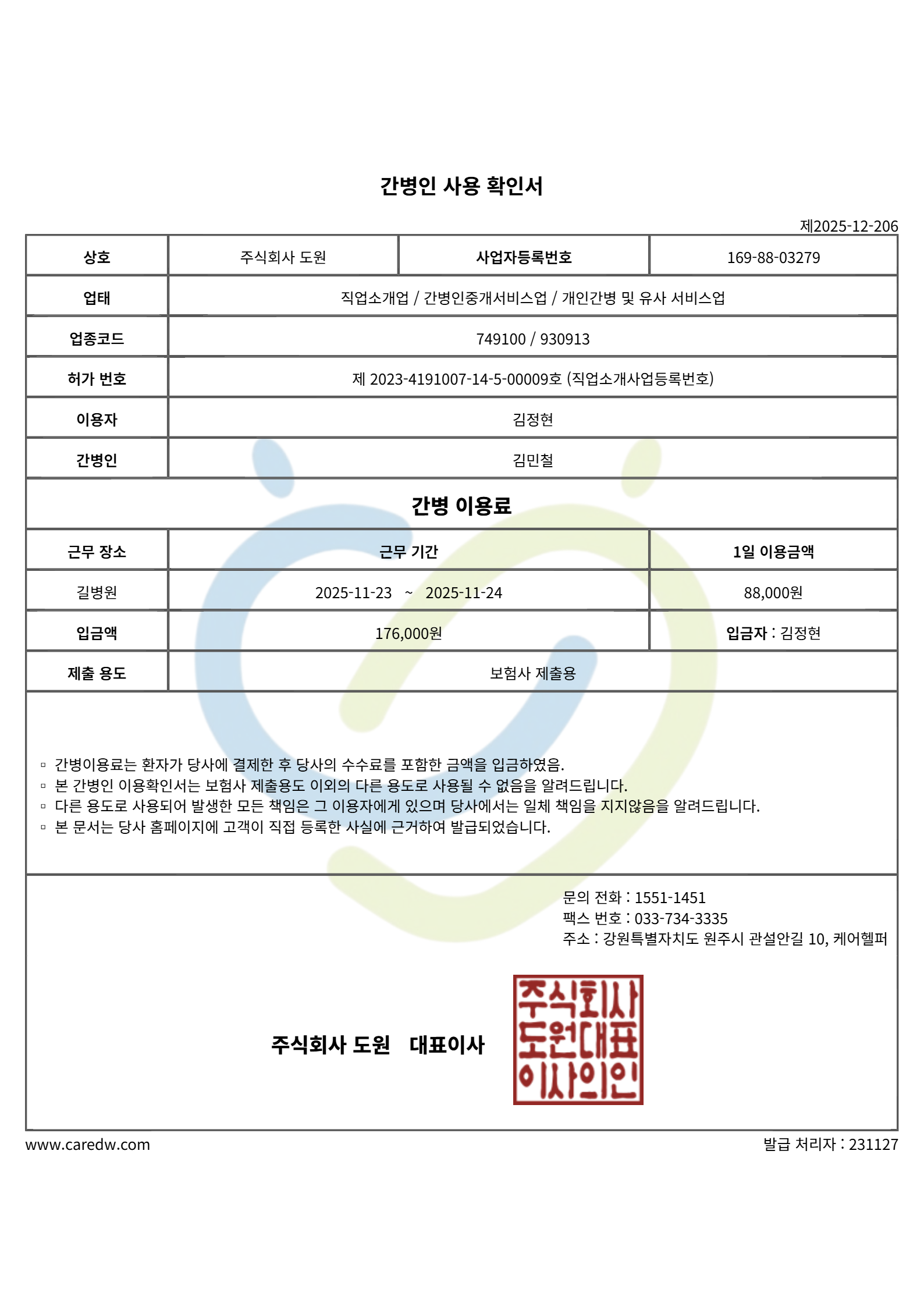 간병인 사용 확인서

제2025-12-206

| 상호 | 주식회사 도원 | 사업자등록번호 | 169-88-03279 |
|---|---|---|---|
| 업태 | 직업소개업 / 간병인중개서비스업 / 개인간병 및 유사 서비스업 | | |
| 업종코드 | 749100 / 930913 | | |
| 허가 번호 | 제 2023-4191007-14-5-00009호 (직업소개사업등록번호) | | |
| 이용자 | 김정현 | | |
| 간병인 | 김민철 | | |

간병 이용료

| 근무 장소 | 근무 기간 | 1일 이용금액 |
|---|---|---|
| 길병원 | 2025-11-23 ~ 2025-11-24 | 88,000원 |
| 입금액 | 176,000원 | 입금자 : 김정현 |
| 제출 용도 | 보험사 제출용 | |

▫ 간병이용료는 환자가 당사에 결제한 후 당사의 수수료를 포함한 금액을 입금하였음.
▫ 본 간병인 이용확인서는 보험사 제출용도 이외의 다른 용도로 사용될 수 없음을 알려드립니다.
▫ 다른 용도로 사용되어 발생한 모든 책임은 그 이용자에게 있으며 당사에서는 일체 책임을 지지않음을 알려드립니다.
▫ 본 문서는 당사 홈페이지에 고객이 직접 등록한 사실에 근거하여 발급되었습니다.

문의 전화 : 1551-1451
팩스 번호 : 033-734-3335
주소 : 강원특별자치도 원주시 관설안길 10, 케어헬퍼

주식회사 도원 대표이사

주식회사 도원대표 이사의인

www.caredw.com

발급 처리자 : 231127